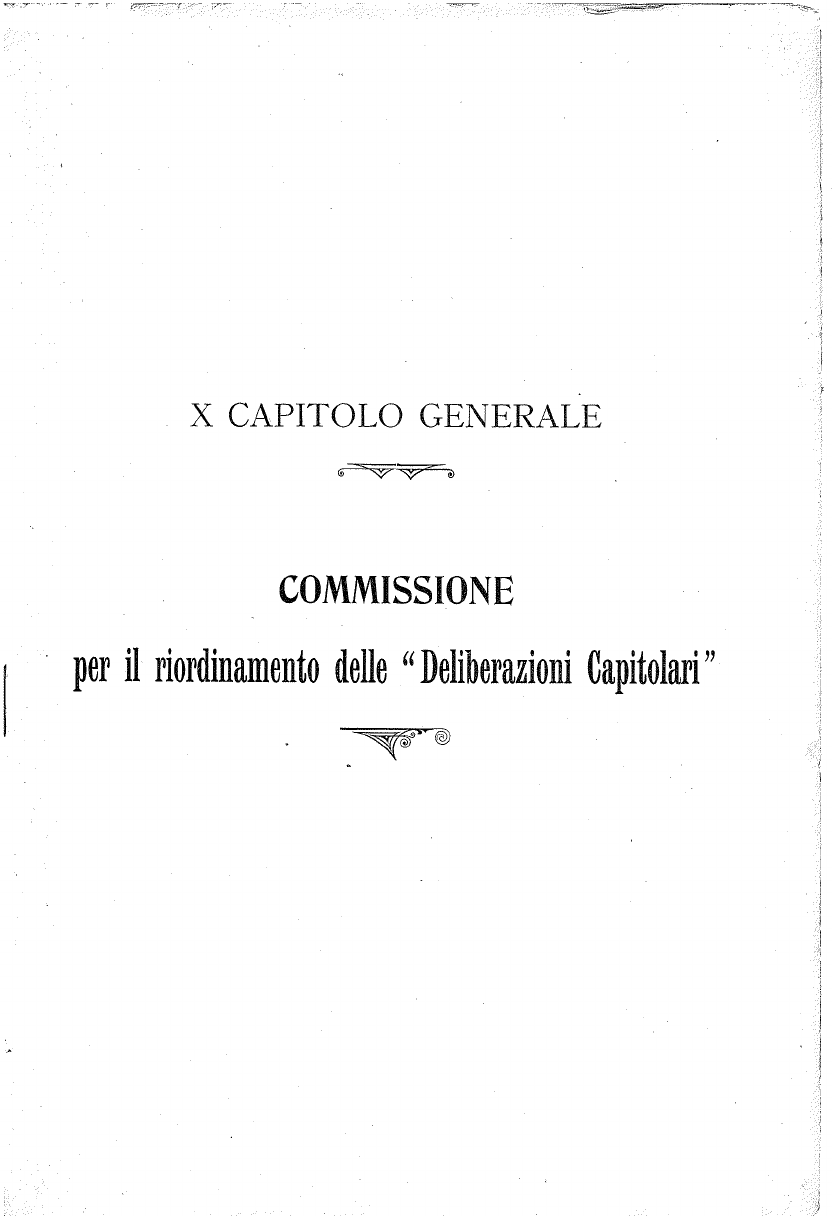 X CAPITOLO GENERALE

COMMISSIONE

per il riordinamento delle "Deliberazioni Capitolari"